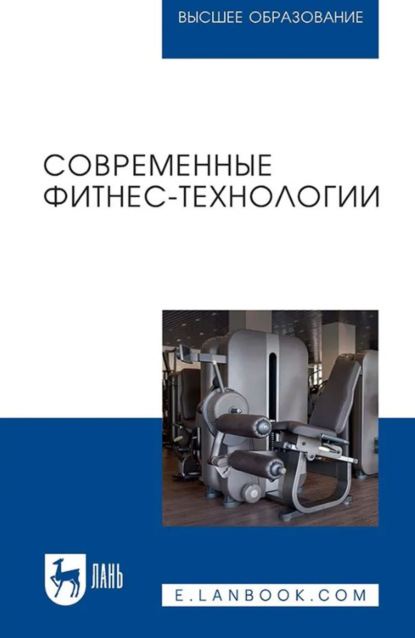 ВЫСШЕЕ ОБРАЗОВАНИЕ

СОВРЕМЕННЫЕ ФИТНЕС-ТЕХНОЛОГИИ

ЛАНЬ

E.LANBOOK.COM